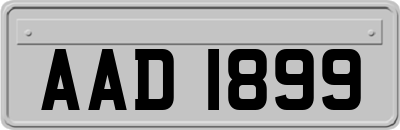 AAD 1899